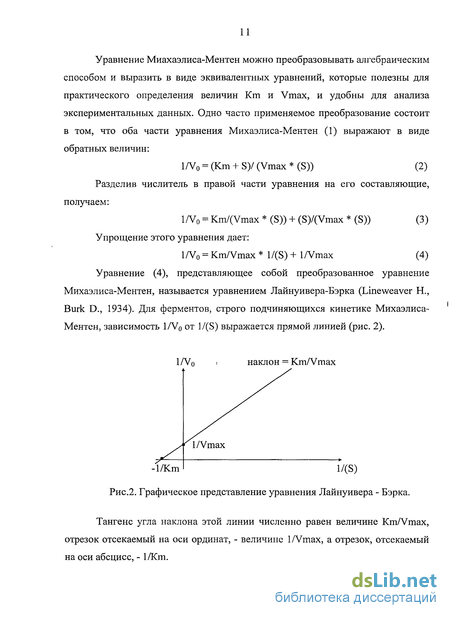 11

Уравнение Миахаэлиса-Ментен можно преобразовывать алгебраическим способом и выразить в виде эквивалентных уравнений, которые полезны для практического определения величин Km и Vmax, и удобны для анализа экспериментальных данных. Одно часто применяемое преобразование состоит в том, что оба части уравнения Михаэлиса-Ментен (1) выражают в виде обратных величин:

$1/V_0 = (Km + S)/ (Vmax * (S))$ (2)

Разделив числитель в правой части уравнения на его составляющие, получаем:

$1/V_0 = Km/(Vmax * (S)) + (S)/(Vmax * (S))$ (3)

Упрощение этого уравнения дает:

$1/V_0 = Km/Vmax * 1/(S) + 1/Vmax$ (4)

Уравнение (4), представляющее собой преобразованное уравнение Михаэлиса-Ментен, называется уравнением Лайнуивера-Бэрка (Lineweaver H., Burk D., 1934). Для ферментов, строго подчиняющихся кинетике Михаэлиса-Ментен, зависимость $1/V_0$ от 1/(S) выражается прямой линией (рис. 2).

$1/V_0$
наклон = Km/Vmax
1/Vmax
-1/Km
1/(S)

Рис.2. Графическое представление уравнения Лайнуивера - Бэрка.

Тангенс угла наклона этой линии численно равен величине Km/Vmax, отрезок отсекаемый на оси ординат, - величине 1/Vmax, а отрезок, отсекаемый на оси абсцисс, - 1/Km.

dsLib.net
библиотека диссертаций